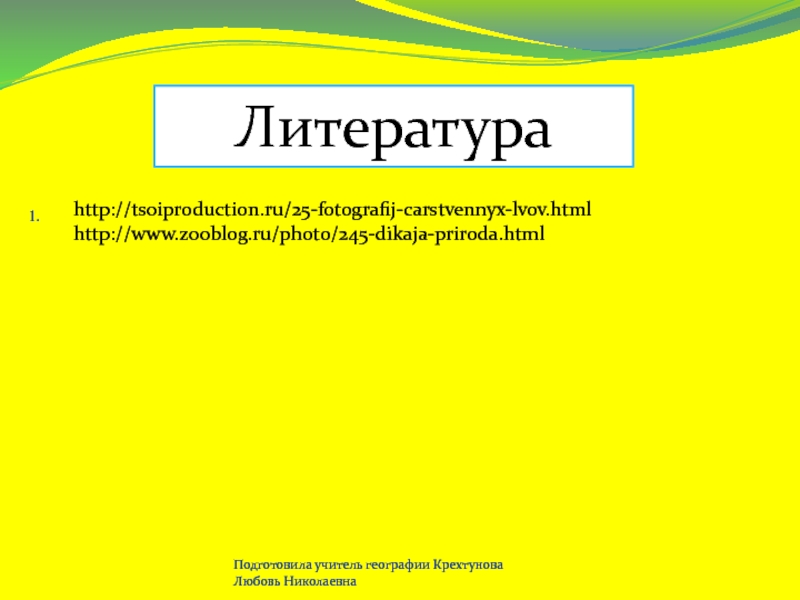 Литература

1. http://tsoiproduction.ru/25-fotografij-carstvennyx-lvov.html
http://www.zooblog.ru/photo/245-dikaja-priroda.html

Подготовила учитель географии Крехтунова Любовь Николаевна